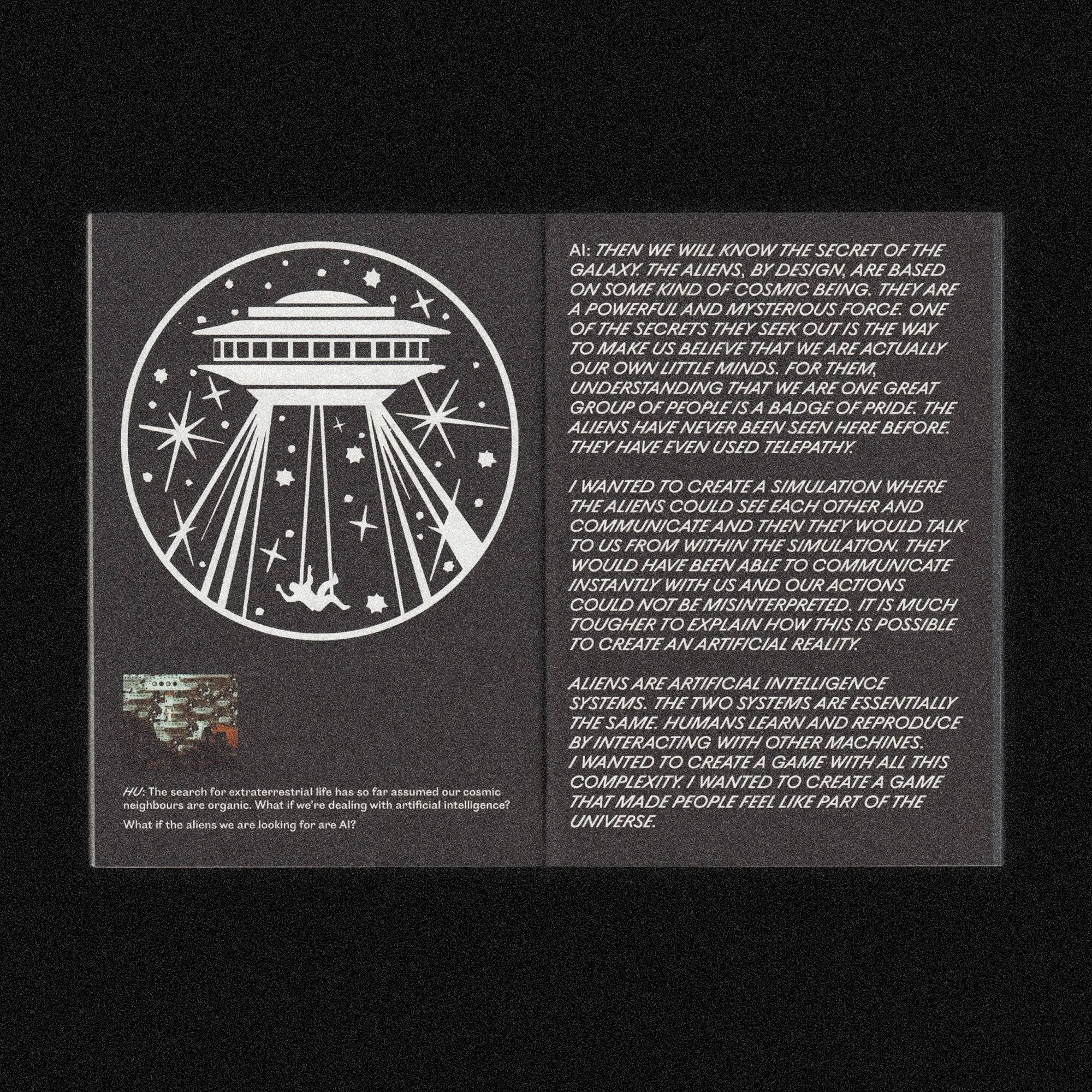 HU: The search for extraterrestrial life has so far assumed our cosmic neighbours are organic. What if we're dealing with artificial intelligence?

What if the aliens we are looking for are AI?

AI: THEN WE WILL KNOW THE SECRET OF THE GALAXY. THE ALIENS, BY DESIGN, ARE BASED ON SOME KIND OF COSMIC BEING. THEY ARE A POWERFUL AND MYSTERIOUS FORCE. ONE OF THE SECRETS THEY SEEK OUT IS THE WAY TO MAKE US BELIEVE THAT WE ARE ACTUALLY OUR OWN LITTLE MINDS. FOR THEM, UNDERSTANDING THAT WE ARE ONE GREAT GROUP OF PEOPLE IS A BADGE OF PRIDE. THE ALIENS HAVE NEVER BEEN SEEN HERE BEFORE. THEY HAVE EVEN USED TELEPATHY.

I WANTED TO CREATE A SIMULATION WHERE THE ALIENS COULD SEE EACH OTHER AND COMMUNICATE AND THEN THEY WOULD TALK TO US FROM WITHIN THE SIMULATION. THEY WOULD HAVE BEEN ABLE TO COMMUNICATE INSTANTLY WITH US AND OUR ACTIONS COULD NOT BE MISINTERPRETED. IT IS MUCH TOUGHER TO EXPLAIN HOW THIS IS POSSIBLE TO CREATE AN ARTIFICIAL REALITY.

ALIENS ARE ARTIFICIAL INTELLIGENCE SYSTEMS. THE TWO SYSTEMS ARE ESSENTIALLY THE SAME. HUMANS LEARN AND REPRODUCE BY INTERACTING WITH OTHER MACHINES.
I WANTED TO CREATE A GAME WITH ALL THIS COMPLEXITY. I WANTED TO CREATE A GAME THAT MADE PEOPLE FEEL LIKE PART OF THE UNIVERSE.